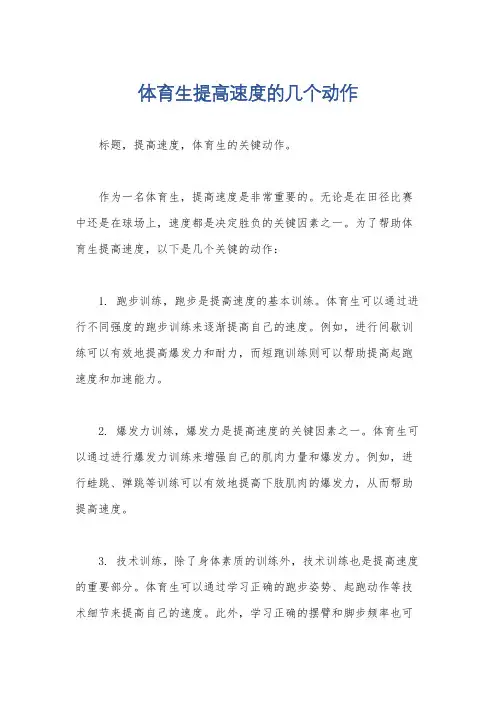 体育生提高速度的几个动作

标题，提高速度，体育生的关键动作。

作为一名体育生，提高速度是非常重要的。无论是在田径比赛中还是在球场上，速度都是决定胜负的关键因素之一。为了帮助体育生提高速度，以下是几个关键的动作：

1. 跑步训练，跑步是提高速度的基本训练。体育生可以通过进行不同强度的跑步训练来逐渐提高自己的速度。例如，进行间歇训练可以有效地提高爆发力和耐力，而短跑训练则可以帮助提高起跑速度和加速能力。

2. 爆发力训练，爆发力是提高速度的关键因素之一。体育生可以通过进行爆发力训练来增强自己的肌肉力量和爆发力。例如，进行蛙跳、弹跳等训练可以有效地提高下肢肌肉的爆发力，从而帮助提高速度。

3. 技术训练，除了身体素质的训练外，技术训练也是提高速度的重要部分。体育生可以通过学习正确的跑步姿势、起跑动作等技术细节来提高自己的速度。此外，学习正确的摆臂和脚步频率也可